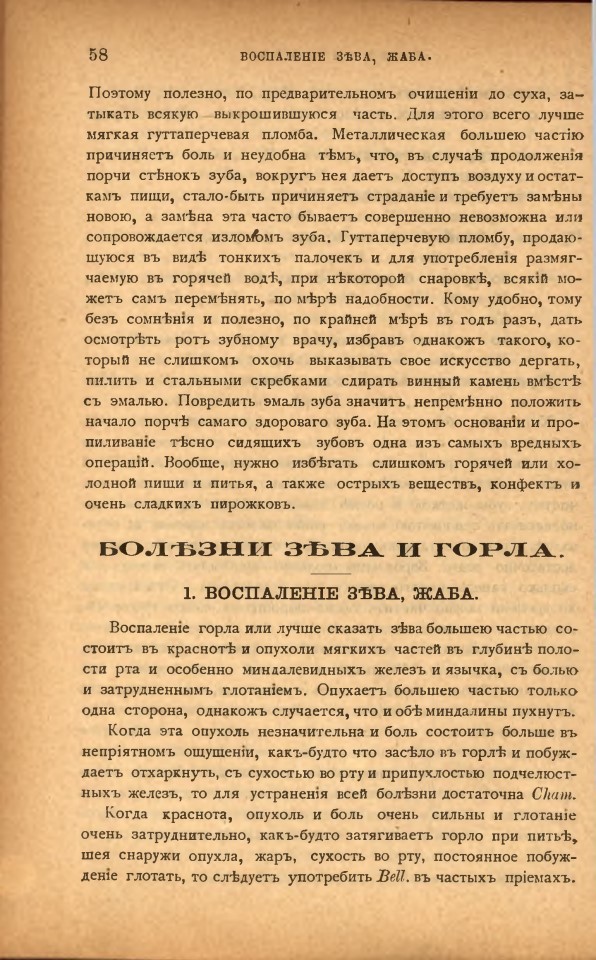 58 ВОСПАЛЕНІЕ ЗѢВА, ЖАБА.

Поэтому полезно, по предварительномъ очищеніи до суха, затыкать всякую выкрошившуюся часть. Для этого всего лучше мягкая гуттаперчевая пломба. Металлическая большею частію причиняетъ боль и неудобна тѣмъ, что, въ случаѣ продолженія порчи стѣнокъ зуба, вокругъ нея даетъ доступъ воздуху и остаткамъ пищи, стало-быть причиняетъ страданіе и требуетъ замѣны новою, а замѣна эта часто бываетъ совершенно невозможна или сопровождается изломомъ зуба. Гуттаперчевую пломбу, продающуюся въ видѣ тонкихъ палочекъ и для употребленія размягчаемую въ горячей водѣ, при нѣкоторой снаровкѣ, всякій можетъ самъ перемѣнять, по мѣрѣ надобности. Кому удобно, тому безъ сомнѣнія и полезно, по крайней мѣрѣ въ годъ разъ, дать осмотрѣть ротъ зубному врачу, избравъ однакожъ такого, который не слишкомъ охочь выказывать свое искусство дергать, пилить и стальными скребками сдирать винный камень вмѣстѣ съ эмалью. Повредить эмаль зуба значитъ непремѣнно положить начало порчѣ самаго здороваго зуба. На этомъ основаніи и пропиливаніе тѣсно сидящихъ зубовъ одна изъ самыхъ вредныхъ операцій. Вообще, нужно избѣгать слишкомъ горячей или холодной пищи и питья, а также острыхъ веществъ, конфектъ и очень сладкихъ пирожковъ.

БОЛѢЗНИ ЗѢВА И ГОРЛА.

1. ВОСПАЛЕНІЕ ЗѢВА, ЖАБА.

Воспаленіе горла или лучше сказать зѣва большею частью состоитъ въ краснотѣ и опухоли мягкихъ частей въ глубинѣ полости рта и особенно миндалевидныхъ железъ и язычка, съ болью и затрудненнымъ глотаніемъ. Опухаетъ большею частью только одна сторона, однакожъ случается, что и обѣ миндалины пухнутъ.

Когда эта опухоль незначительна и боль состоитъ больше въ непріятномъ ощущеніи, какъ-будто что засѣло въ горлѣ и побуждаетъ отхаркнуть, съ сухостью во рту и припухлостью подчелюстныхъ железъ, то для устраненія всей болѣзни достаточна Cham.

Когда краснота, опухоль и боль очень сильны и глотаніе очень затруднительно, какъ-будто затягиваетъ горло при питьѣ, шея снаружи опухла, жаръ, сухость во рту, постоянное побужденіе глотать, то слѣдуетъ употребить Bell. въ частыхъ пріемахъ.